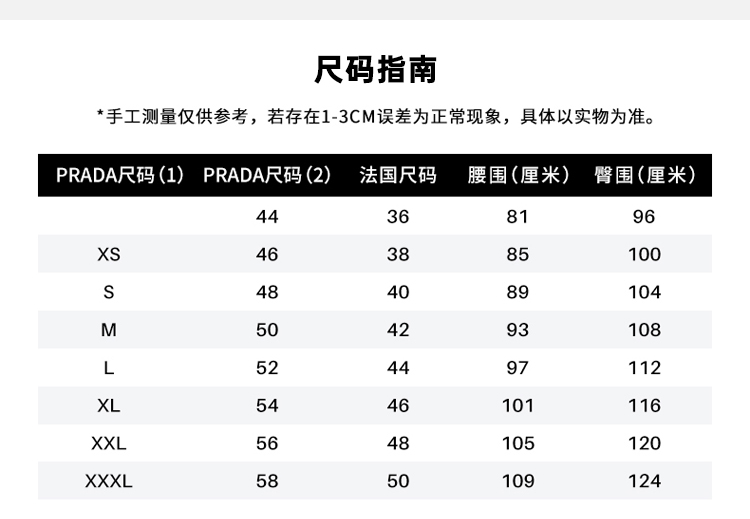 尺码指南

*手工测量仅供参考，若存在1-3CM误差为正常现象，具体以实物为准。

| PRADA尺码（1） | PRADA尺码（2） | 法国尺码 | 腰围（厘米） | 臀围（厘米） |
|---|---|---|---|---|
|  | 44 | 36 | 81 | 96 |
| XS | 46 | 38 | 85 | 100 |
| S | 48 | 40 | 89 | 104 |
| M | 50 | 42 | 93 | 108 |
| L | 52 | 44 | 97 | 112 |
| XL | 54 | 46 | 101 | 116 |
| XXL | 56 | 48 | 105 | 120 |
| XXXL | 58 | 50 | 109 | 124 |